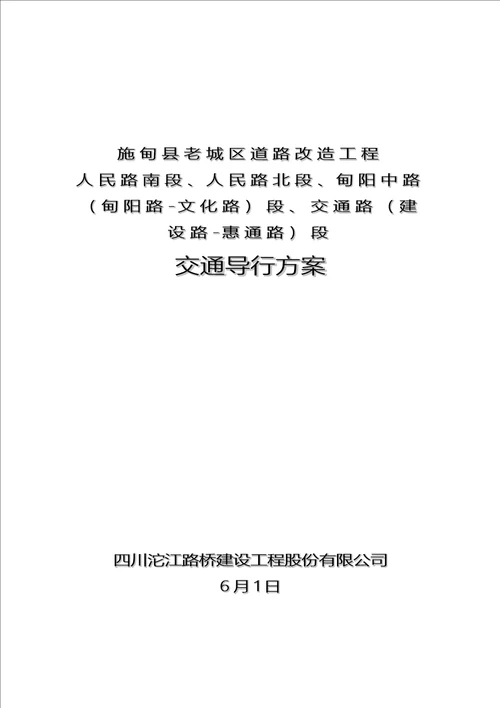 施甸县老城区道路改造工程
人民路南段、人民路北段、甸阳中路（甸阳路-文化路）段、交通路（建设路-惠通路）段

交通导行方案

四川沱江路桥建设工程股份有限公司
6月1日